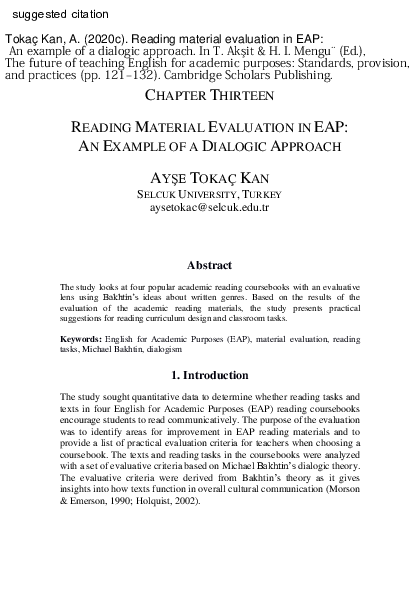 suggested citation

Tokaç Kan, A. (2020c). Reading material evaluation in EAP: An example of a dialogic approach. In T. Akşit & H. I. Mengu¨ (Ed.), The future of teaching English for academic purposes: Standards, provision, and practices (pp. 121–132). Cambridge Scholars Publishing.

CHAPTER THIRTEEN

READING MATERIAL EVALUATION IN EAP: AN EXAMPLE OF A DIALOGIC APPROACH

AYŞE TOKAÇ KAN
SELCUK UNIVERSITY, TURKEY
aysetokac@selcuk.edu.tr

Abstract

The study looks at four popular academic reading coursebooks with an evaluative lens using Bakhtin's ideas about written genres. Based on the results of the evaluation of the academic reading materials, the study presents practical suggestions for reading curriculum design and classroom tasks.

Keywords: English for Academic Purposes (EAP), material evaluation, reading tasks, Michael Bakhtin, dialogism

1. Introduction

The study sought quantitative data to determine whether reading tasks and texts in four English for Academic Purposes (EAP) reading coursebooks encourage students to read communicatively. The purpose of the evaluation was to identify areas for improvement in EAP reading materials and to provide a list of practical evaluation criteria for teachers when choosing a coursebook. The texts and reading tasks in the coursebooks were analyzed with a set of evaluative criteria based on Michael Bakhtin's dialogic theory. The evaluative criteria were derived from Bakhtin's theory as it gives insights into how texts function in overall cultural communication (Morson & Emerson, 1990; Holquist, 2002).